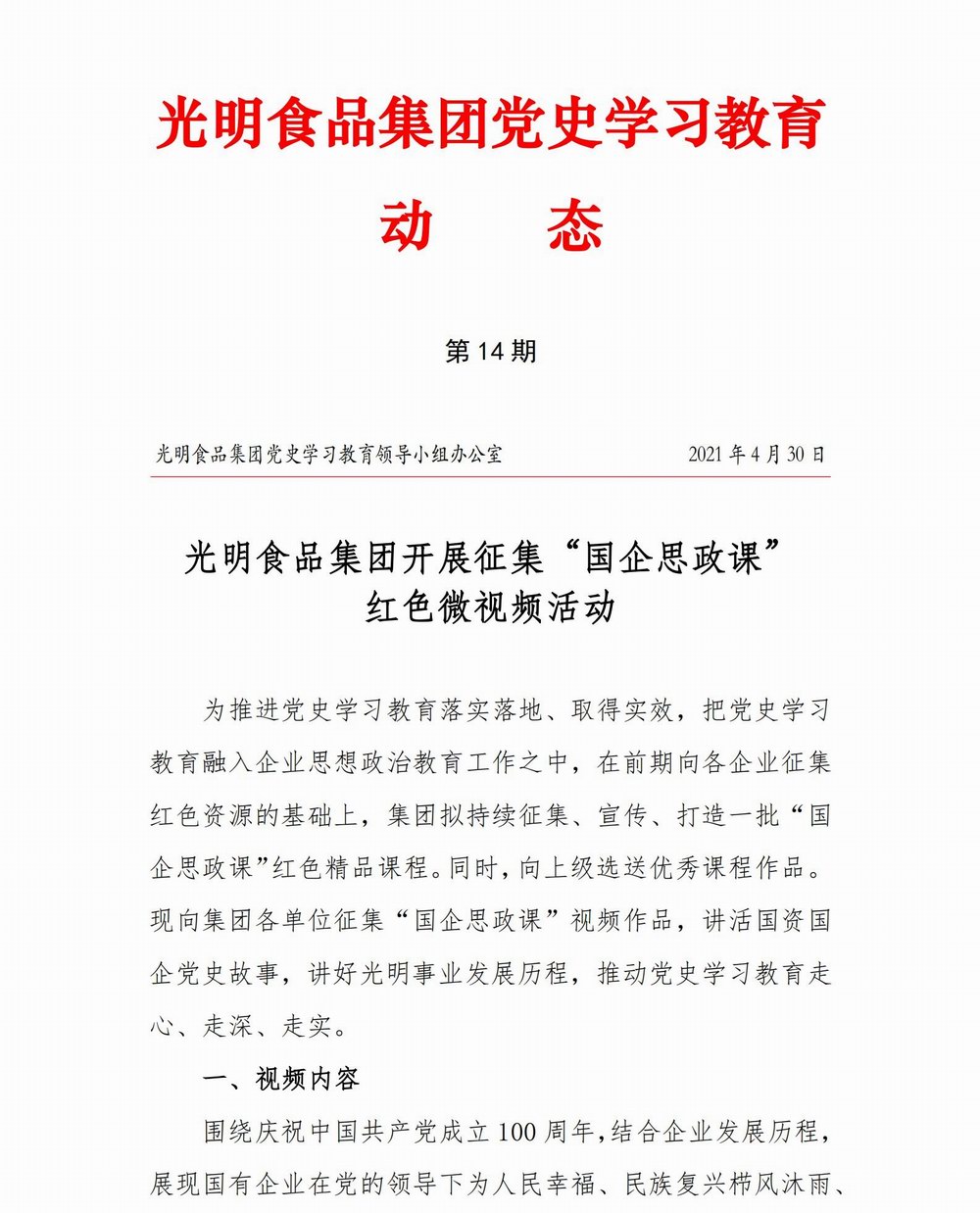 光明食品集团党史学习教育

动　态

第 14 期

光明食品集团党史学习教育领导小组办公室　　2021 年 4 月 30 日

光明食品集团开展征集“国企思政课”红色微视频活动

为推进党史学习教育落实落地、取得实效，把党史学习教育融入企业思想政治教育工作之中，在前期向各企业征集红色资源的基础上，集团拟持续征集、宣传、打造一批“国企思政课”红色精品课程。同时，向上级选送优秀课程作品。现向集团各单位征集“国企思政课”视频作品，讲活国资国企党史故事，讲好光明事业发展历程，推动党史学习教育走心、走深、走实。

一、视频内容

围绕庆祝中国共产党成立 100 周年，结合企业发展历程，展现国有企业在党的领导下为人民幸福、民族复兴栉风沐雨、